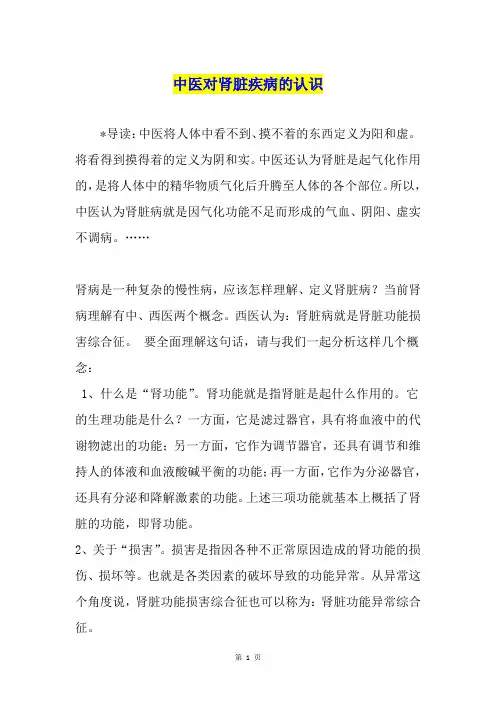 中医对肾脏疾病的认识

*导读：中医将人体中看不到、摸不着的东西定义为阳和虚。将看得到摸得着的定义为阴和实。中医还认为肾脏是起气化作用的，是将人体中的精华物质气化后升腾至人体的各个部位。所以，中医认为肾脏病就是因气化功能不足而形成的气血、阴阳、虚实不调病。……

肾病是一种复杂的慢性病，应该怎样理解、定义肾脏病？当前肾病理解有中、西医两个概念。西医认为：肾脏病就是肾脏功能损害综合征。 要全面理解这句话，请与我们一起分析这样几个概念：

1、什么是“肾功能”。肾功能就是指肾脏是起什么作用的。它的生理功能是什么？一方面，它是滤过器官，具有将血液中的代谢物滤出的功能；另一方面，它作为调节器官，还具有调节和维持人的体液和血液酸碱平衡的功能；再一方面，它作为分泌器官，还具有分泌和降解激素的功能。上述三项功能就基本上概括了肾脏的功能，即肾功能。

2、关于“损害”。损害是指因各种不正常原因造成的肾功能的损伤、损坏等。也就是各类因素的破坏导致的功能异常。从异常这个角度说，肾脏功能损害综合征也可以称为：肾脏功能异常综合征。

第 1 页